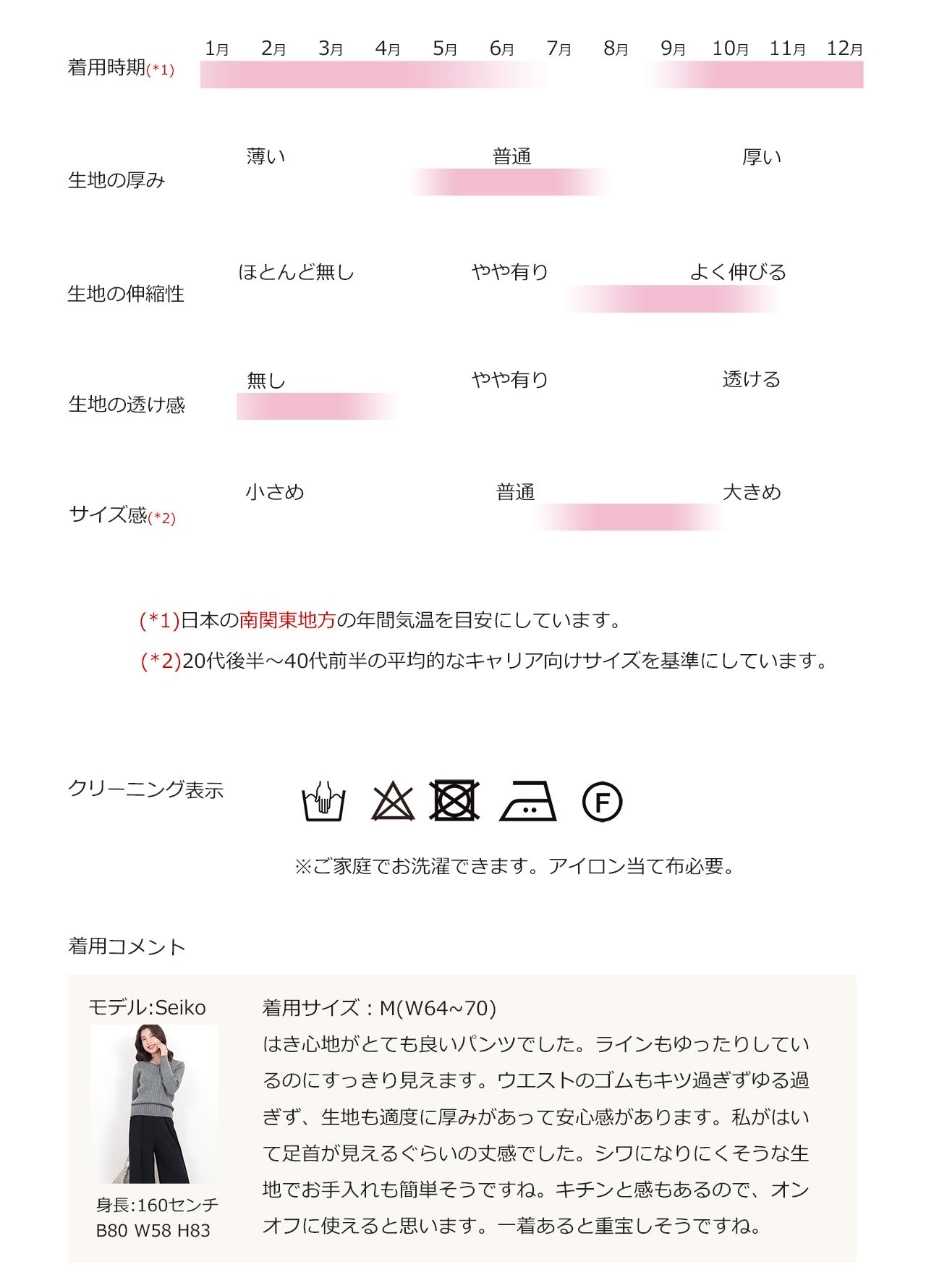 着用時期(*1)

1月 2月 3月 4月 5月 6月 7月 8月 9月 10月 11月 12月

生地の厚み

薄い 普通 厚い

生地の伸縮性

ほとんど無し やや有り よく伸びる

生地の透け感

無し やや有り 透ける

サイズ感(*2)

小さめ 普通 大きめ

(*1)日本の南関東地方の年間気温を目安にしています。

(*2)20代後半～40代前半の平均的なキャリア向けサイズを基準にしています。

クリーニング表示

F

※ご家庭でお洗濯できます。アイロン当て布必要。

着用コメント

モデル:Seiko

身長:160センチ
B80 W58 H83

着用サイズ：M(W64~70)
はき心地がとても良いパンツでした。ラインもゆったりしているのにすっきり見えます。ウエストのゴムもキツ過ぎずゆる過ぎず、生地も適度に厚みがあって安心感があります。私がはいて足首が見えるぐらいの丈感でした。シワになりにくそうな生地でお手入れも簡単そうですね。キチンと感もあるので、オンオフに使えると思います。一着あると重宝しそうですね。